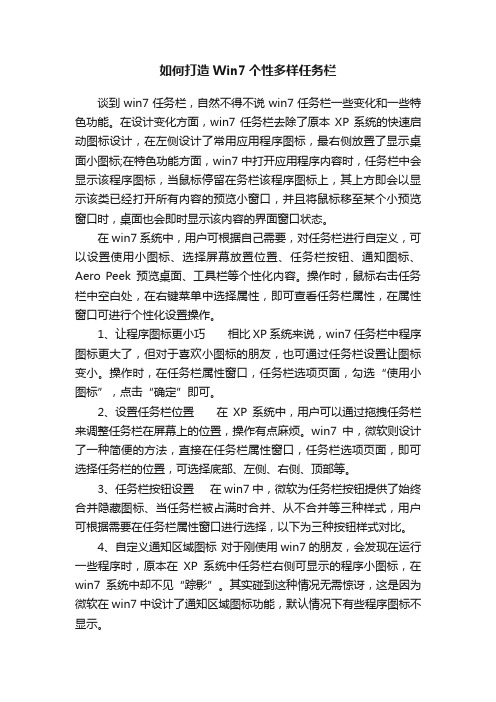 如何打造 Win7 个性多样任务栏

谈到 win7 任务栏，自然不得不说 win7 任务栏一些变化和一些特色功能。在设计变化方面，win7 任务栏去除了原本 XP 系统的快速启动图标设计，在左侧设计了常用应用程序图标，最右侧放置了显示桌面小图标;在特色功能方面，win7 中打开应用程序内容时，任务栏中会显示该程序图标，当鼠标停留在务栏该程序图标上，其上方即会以显示该类已经打开所有内容的预览小窗口，并且将鼠标移至某个小预览窗口时，桌面也会即时显示该内容的界面窗口状态。

在 win7 系统中，用户可根据自己需要，对任务栏进行自定义，可以设置使用小图标、选择屏幕放置位置、任务栏按钮、通知图标、Aero Peek 预览桌面、工具栏等个性化内容。操作时，鼠标右击任务栏中空白处，在右键菜单中选择属性，即可查看任务栏属性，在属性窗口可进行个性化设置操作。

1、让程序图标更小巧　　相比 XP 系统来说，win7 任务栏中程序图标更大了，但对于喜欢小图标的朋友，也可通过任务栏设置让图标变小。操作时，在任务栏属性窗口，任务栏选项页面，勾选“使用小图标”，点击“确定”即可。

2、设置任务栏位置　　在 XP 系统中，用户可以通过拖拽任务栏来调整任务栏在屏幕上的位置，操作有点麻烦。win7 中，微软则设计了一种简便的方法，直接在任务栏属性窗口，任务栏选项页面，即可选择任务栏的位置，可选择底部、左侧、右侧、顶部等。

3、任务栏按钮设置　　在 win7 中，微软为任务栏按钮提供了始终合并隐藏图标、当任务栏被占满时合并、从不合并等三种样式，用户可根据需要在任务栏属性窗口进行选择，以下为三种按钮样式对比。

4、自定义通知区域图标 对于刚使用 win7 的朋友，会发现在运行一些程序时，原本在 XP 系统中任务栏右侧可显示的程序小图标，在 win7 系统中却不见“踪影”。其实碰到这种情况无需惊讶，这是因为微软在 win7 中设计了通知区域图标功能，默认情况下有些程序图标不显示。